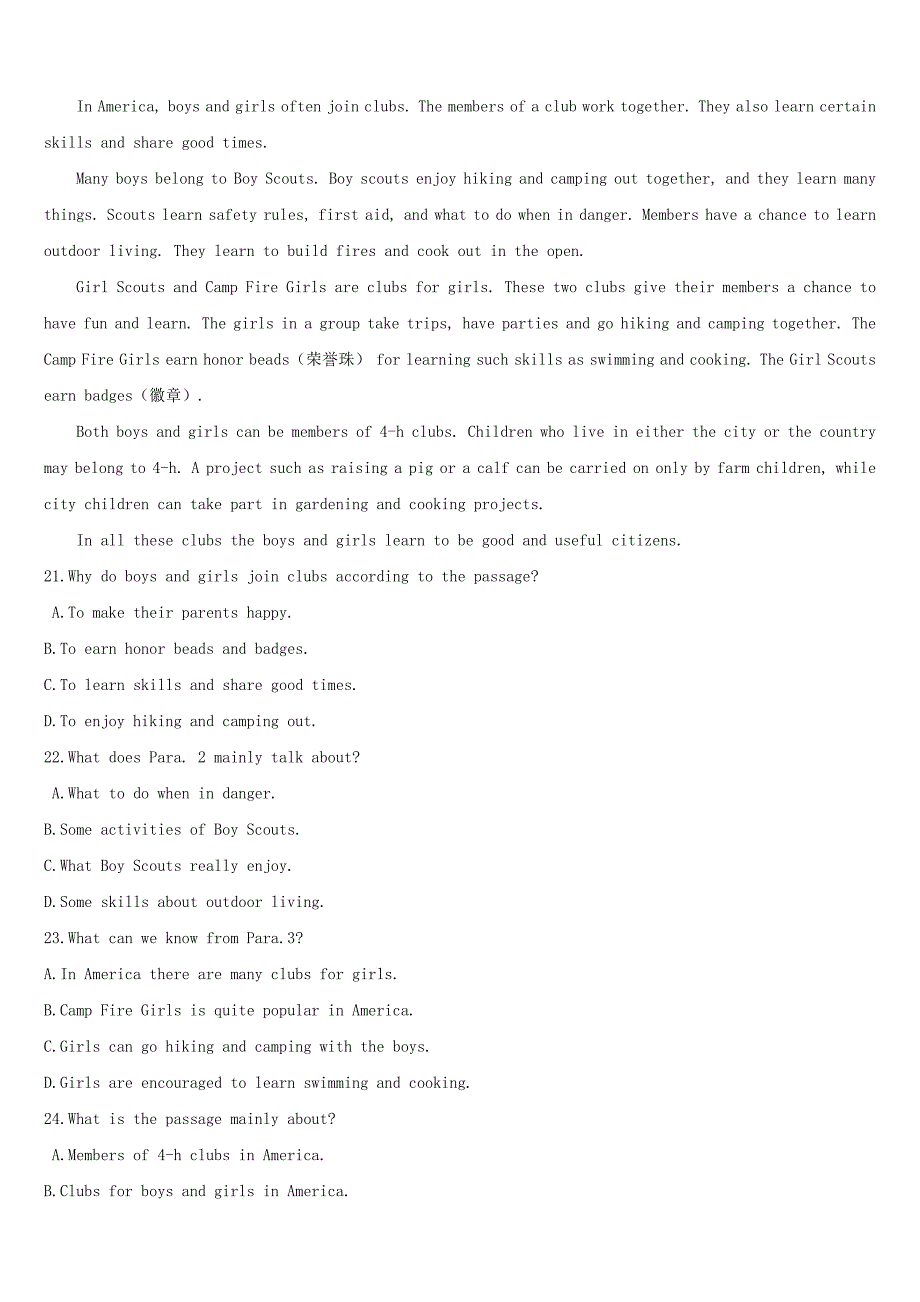 In America, boys and girls often join clubs. The members of a club work together. They also learn certain skills and share good times.

Many boys belong to Boy Scouts. Boy scouts enjoy hiking and camping out together, and they learn many things. Scouts learn safety rules, first aid, and what to do when in danger. Members have a chance to learn outdoor living. They learn to build fires and cook out in the open.

Girl Scouts and Camp Fire Girls are clubs for girls. These two clubs give their members a chance to have fun and learn. The girls in a group take trips, have parties and go hiking and camping together. The Camp Fire Girls earn honor beads（荣誉珠） for learning such skills as swimming and cooking. The Girl Scouts earn badges（徽章）.

Both boys and girls can be members of 4-h clubs. Children who live in either the city or the country may belong to 4-h. A project such as raising a pig or a calf can be carried on only by farm children, while city children can take part in gardening and cooking projects.

In all these clubs the boys and girls learn to be good and useful citizens.

21.Why do boys and girls join clubs according to the passage?

A.To make their parents happy.

B.To earn honor beads and badges.

C.To learn skills and share good times.

D.To enjoy hiking and camping out.

22.What does Para. 2 mainly talk about?

A.What to do when in danger.

B.Some activities of Boy Scouts.

C.What Boy Scouts really enjoy.

D.Some skills about outdoor living.

23.What can we know from Para.3?

A.In America there are many clubs for girls.

B.Camp Fire Girls is quite popular in America.

C.Girls can go hiking and camping with the boys.

D.Girls are encouraged to learn swimming and cooking.

24.What is the passage mainly about?

A.Members of 4-h clubs in America.

B.Clubs for boys and girls in America.